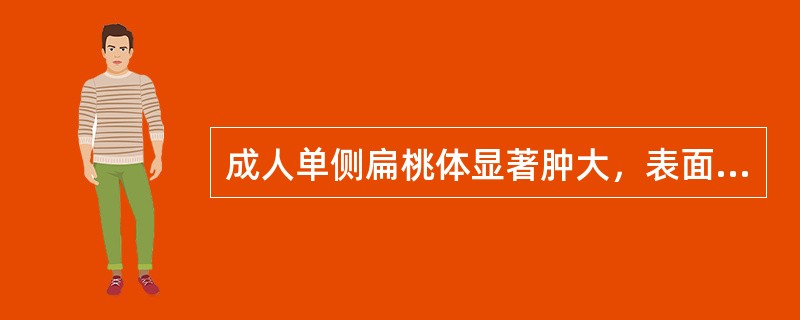 成人单侧扁桃体显著肿大，表面...